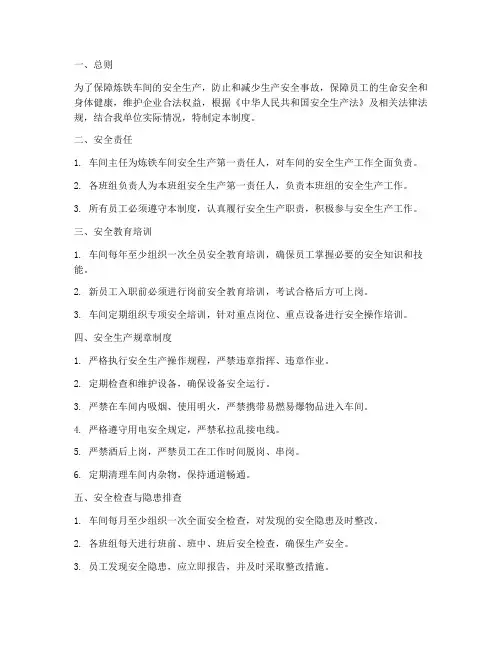 一、总则

为了保障炼铁车间的安全生产，防止和减少生产安全事故，保障员工的生命安全和身体健康，维护企业合法权益，根据《中华人民共和国安全生产法》及相关法律法规，结合我单位实际情况，特制定本制度。

二、安全责任

1. 车间主任为炼铁车间安全生产第一责任人，对车间的安全生产工作全面负责。

2. 各班组负责人为本班组安全生产第一责任人，负责本班组的安全生产工作。

3. 所有员工必须遵守本制度，认真履行安全生产职责，积极参与安全生产工作。

三、安全教育培训

1. 车间每年至少组织一次全员安全教育培训，确保员工掌握必要的安全知识和技能。

2. 新员工入职前必须进行岗前安全教育培训，考试合格后方可上岗。

3. 车间定期组织专项安全培训，针对重点岗位、重点设备进行安全操作培训。

四、安全生产规章制度

1. 严格执行安全生产操作规程，严禁违章指挥、违章作业。

2. 定期检查和维护设备，确保设备安全运行。

3. 严禁在车间内吸烟、使用明火，严禁携带易燃易爆物品进入车间。

4. 严格遵守用电安全规定，严禁私拉乱接电线。

5. 严禁酒后上岗，严禁员工在工作时间脱岗、串岗。

6. 定期清理车间内杂物，保持通道畅通。

五、安全检查与隐患排查

1. 车间每月至少组织一次全面安全检查，对发现的安全隐患及时整改。

2. 各班组每天进行班前、班中、班后安全检查，确保生产安全。

3. 员工发现安全隐患，应立即报告，并及时采取整改措施。